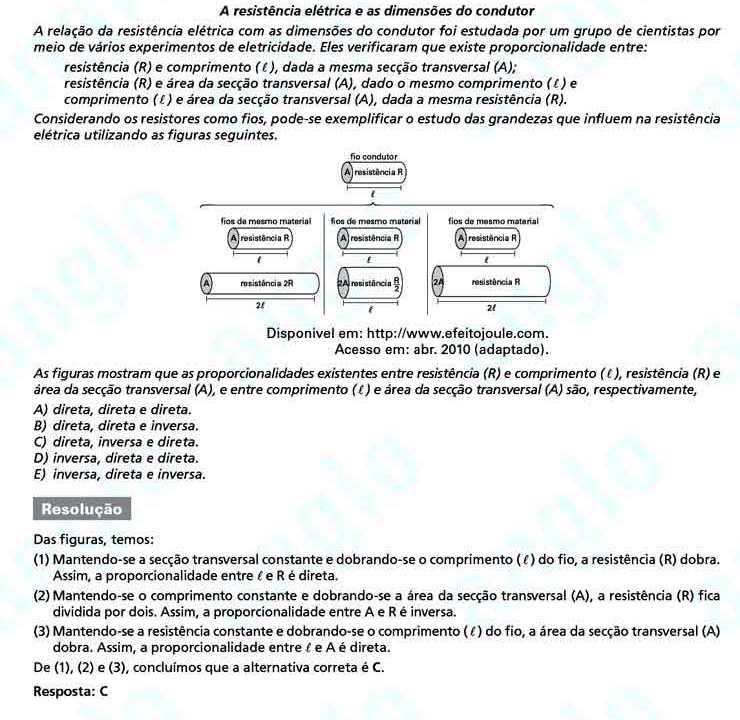 A resistência elétrica e as dimensões do condutor

A relação da resistência elétrica com as dimensões do condutor foi estudada por um grupo de cientistas por meio de vários experimentos de eletricidade. Eles verificaram que existe proporcionalidade entre:

resistência (R) e comprimento ($\ell$), dada a mesma secção transversal (A);
resistência (R) e área da secção transversal (A), dado o mesmo comprimento ($\ell$) e
comprimento ($\ell$) e área da secção transversal (A), dada a mesma resistência (R).

Considerando os resistores como fios, pode-se exemplificar o estudo das grandezas que influem na resistência elétrica utilizando as figuras seguintes.

fio condutor
A resistência R
$\ell$

fios de mesmo material
A resistência R
$\ell$
A resistência 2R
$2\ell$

fios de mesmo material
A resistência R
$\ell$
2A resistência $\frac{R}{2}$
$\ell$

fios de mesmo material
A resistência R
$\ell$
2A resistência R
$2\ell$

Disponível em: http://www.efeitojoule.com.
Acesso em: abr. 2010 (adaptado).

As figuras mostram que as proporcionalidades existentes entre resistência (R) e comprimento ($\ell$), resistência (R) e área da secção transversal (A), e entre comprimento ($\ell$) e área da secção transversal (A) são, respectivamente,

A) direta, direta e direta.
B) direta, direta e inversa.
C) direta, inversa e direta.
D) inversa, direta e direta.
E) inversa, direta e inversa.

Resolução

Das figuras, temos:

(1) Mantendo-se a secção transversal constante e dobrando-se o comprimento ($\ell$) do fio, a resistência (R) dobra. Assim, a proporcionalidade entre $\ell$ e R é direta.

(2) Mantendo-se o comprimento constante e dobrando-se a área da secção transversal (A), a resistência (R) fica dividida por dois. Assim, a proporcionalidade entre A e R é inversa.

(3) Mantendo-se a resistência constante e dobrando-se o comprimento ($\ell$) do fio, a área da secção transversal (A) dobra. Assim, a proporcionalidade entre $\ell$ e A é direta.

De (1), (2) e (3), concluímos que a alternativa correta é C.

Resposta: C